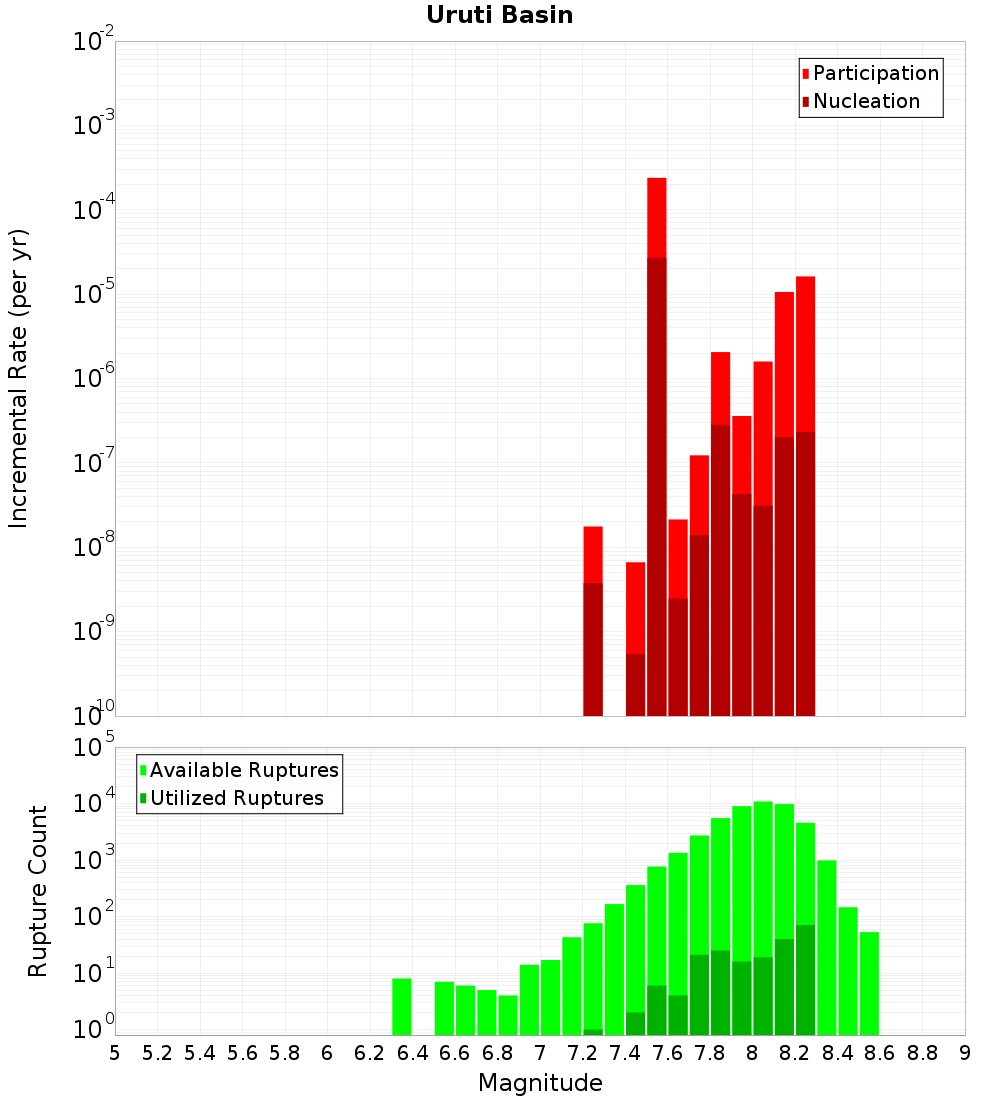 Uruti Basin

Participation
Nucleation

Incremental Rate (per yr)

$10^{-2}$
$10^{-3}$
$10^{-4}$
$10^{-5}$
$10^{-6}$
$10^{-7}$
$10^{-8}$
$10^{-9}$
$10^{-10}$

Available Ruptures
Utilized Ruptures

Rupture Count

$10^{5}$
$10^{4}$
$10^{3}$
$10^{2}$
$10^{1}$
$10^{0}$

5 5.2 5.4 5.6 5.8 6 6.2 6.4 6.6 6.8 7 7.2 7.4 7.6 7.8 8 8.2 8.4 8.6 8.8 9

Magnitude